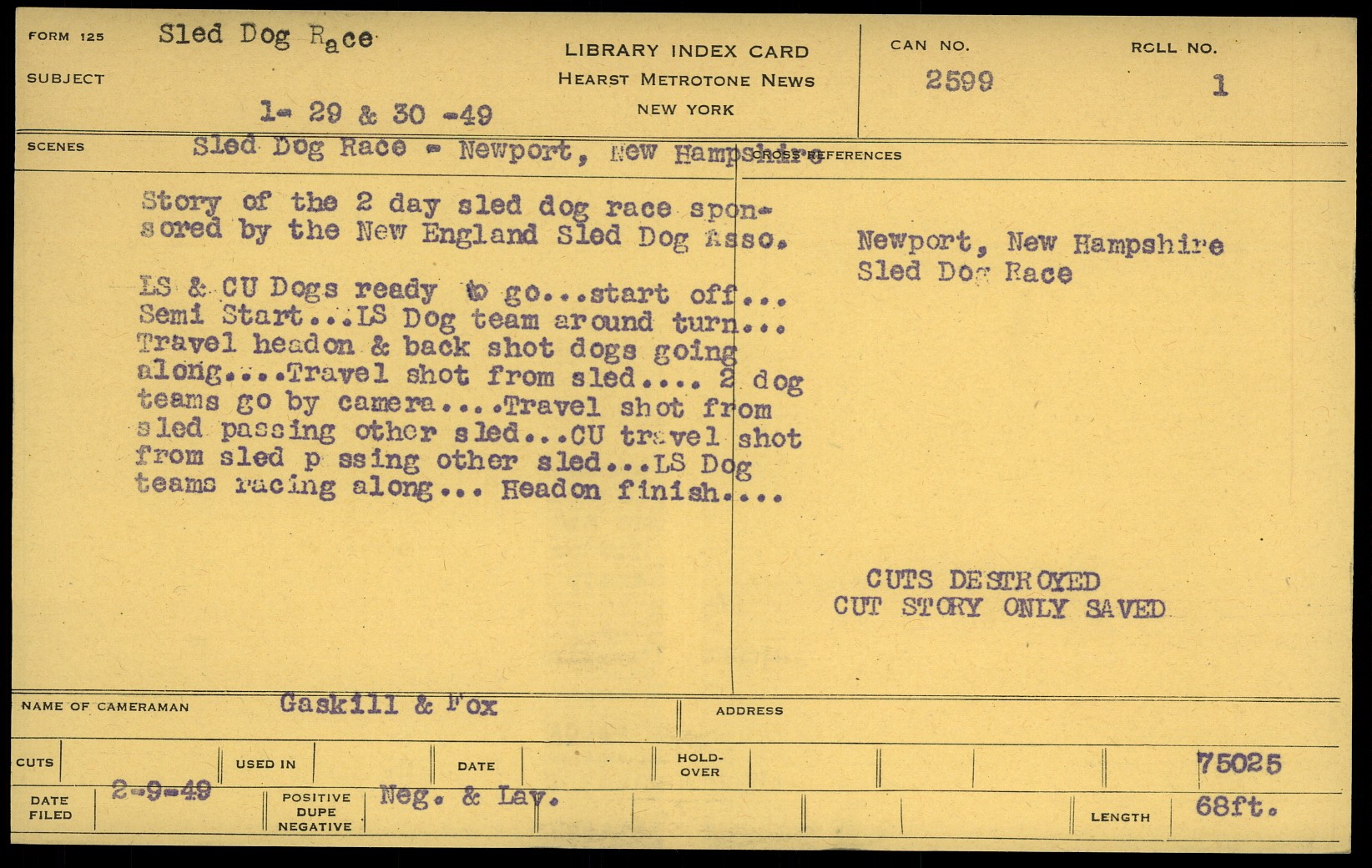 FORM 125

SUBJECT

Sled Dog Race

1- 29 & 30 -49

LIBRARY INDEX CARD
HEARST METROTONE NEWS
NEW YORK

CAN NO.
2599

ROLL NO.
1

SCENES

Sled Dog Race - Newport, New Hampshire

CROSS REFERENCES

Story of the 2 day sled dog race sponsored by the New England Sled Dog Asso.

LS & CU Dogs ready to go...start off... Semi Start...LS Dog team around turn... Travel headon & back shot dogs going along....Travel shot from sled.... 2 dog teams go by camera....Travel shot from sled passing other sled...CU travel shot from sled p ssing other sled...LS Dog teams racing along... Headon finish....

Newport, New Hampshire
Sled Dog Race

CUTS DESTROYED
CUT STORY ONLY SAVED

NAME OF CAMERAMAN Gaskill & Fox

ADDRESS

CUTS

USED IN

DATE

HOLD-OVER

75025

DATE FILED 2-9-49

POSITIVE DUPE NEGATIVE Neg. & Lav.

LENGTH 68ft.